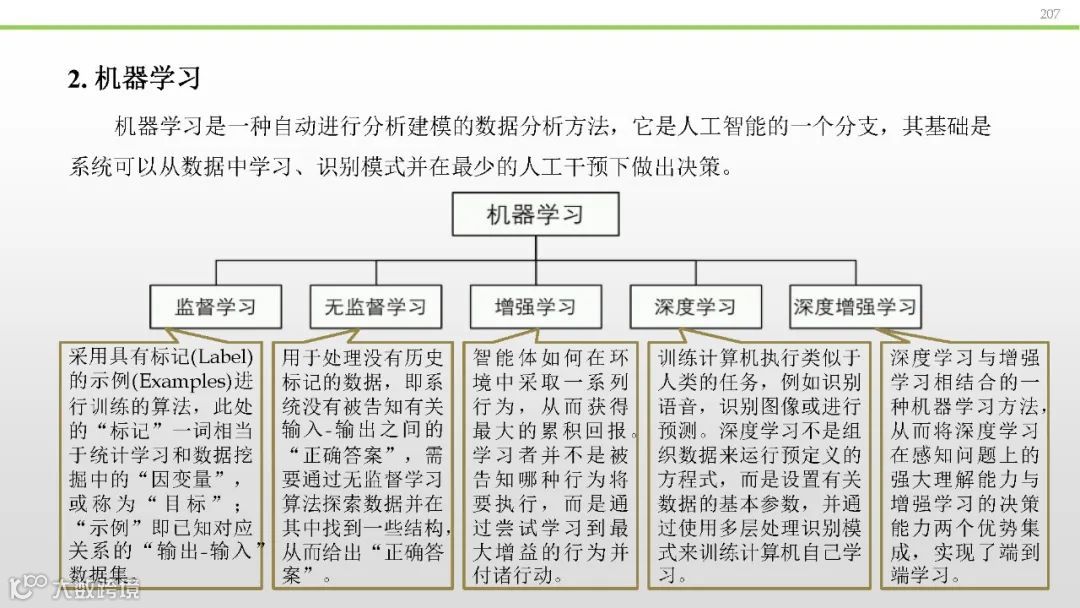 207

2. 机器学习

机器学习是一种自动进行分析建模的数据分析方法，它是人工智能的一个分支，其基础是系统可以从数据中学习、识别模式并在最少的人工干预下做出决策。

机器学习

监督学习

无监督学习

增强学习

深度学习

深度增强学习

采用具有标记(Label)的示例(Examples)进行训练的算法，此处的“标记”一词相当于统计学习和数据挖掘中的“因变量”，或称为“目标”；“示例”即已知对应关系的“输出-输入”数据集。

用于处理没有历史标记的数据，即系统没有被告知有关输入-输出之间的“正确答案”，需要通过无监督学习算法探索数据并在其中找到一些结构，从而给出“正确答案”。

智能体如何在环境中采取一系列行为，从而获得最大的累积回报。学习者并不是被告知哪种行为将要执行，而是通过尝试学习到最大增益的行为并付诸行动。

训练计算机执行类似于人类的任务，例如识别语音，识别图像或进行预测。深度学习不是组织数据来运行预定义的方程式，而是设置有关数据的基本参数，并通过使用多层处理识别模式来训练计算机自己学习。

深度学习与增强学习相结合的一种机器学习方法，从而将深度学习在感知问题上的强大理解能力与增强学习的决策能力两个优势集成，实现了端到端学习。

大数跨境